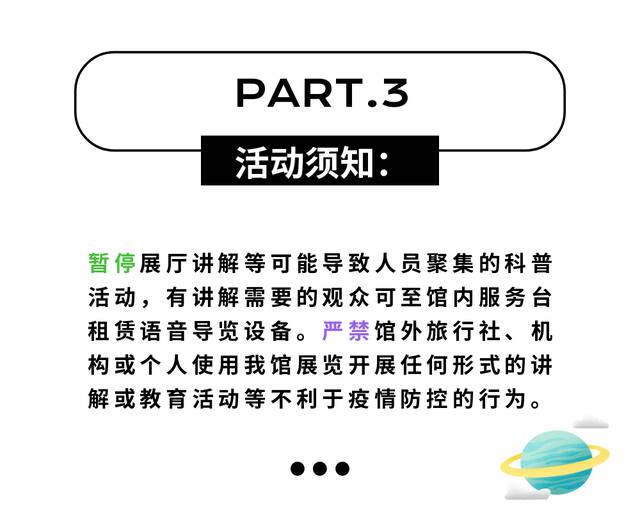 PART.3

活动须知：

暂停展厅讲解等可能导致人员聚集的科普活动，有讲解需要的观众可至馆内服务台租赁语音导览设备。严禁馆外旅行社、机构或个人使用我馆展览开展任何形式的讲解或教育活动等不利于疫情防控的行为。